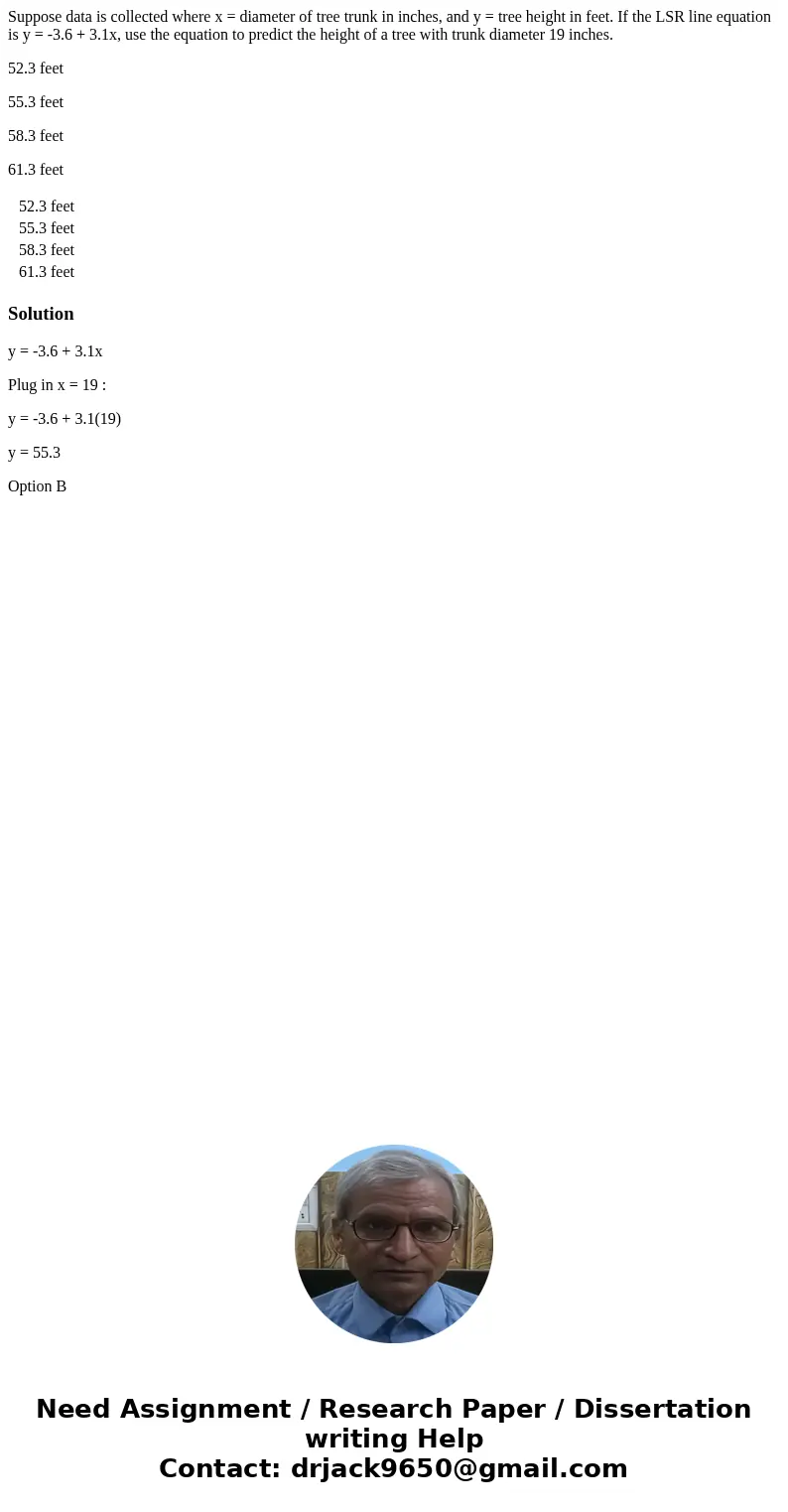 Suppose data is collected where x = diameter of tree trunk in inches, and y = tree height in feet. If the LSR line equation is y = -3.6 + 3.1x, use the equation to predict the height of a tree with trunk diameter 19 inches.

52.3 feet

55.3 feet

58.3 feet

61.3 feet

52.3 feet
55.3 feet
58.3 feet
61.3 feet

Solution

y = -3.6 + 3.1x

Plug in x = 19 :

y = -3.6 + 3.1(19)

y = 55.3

Option B

Need Assignment / Research Paper / Dissertation writing Help
Contact: drjack9650@gmail.com